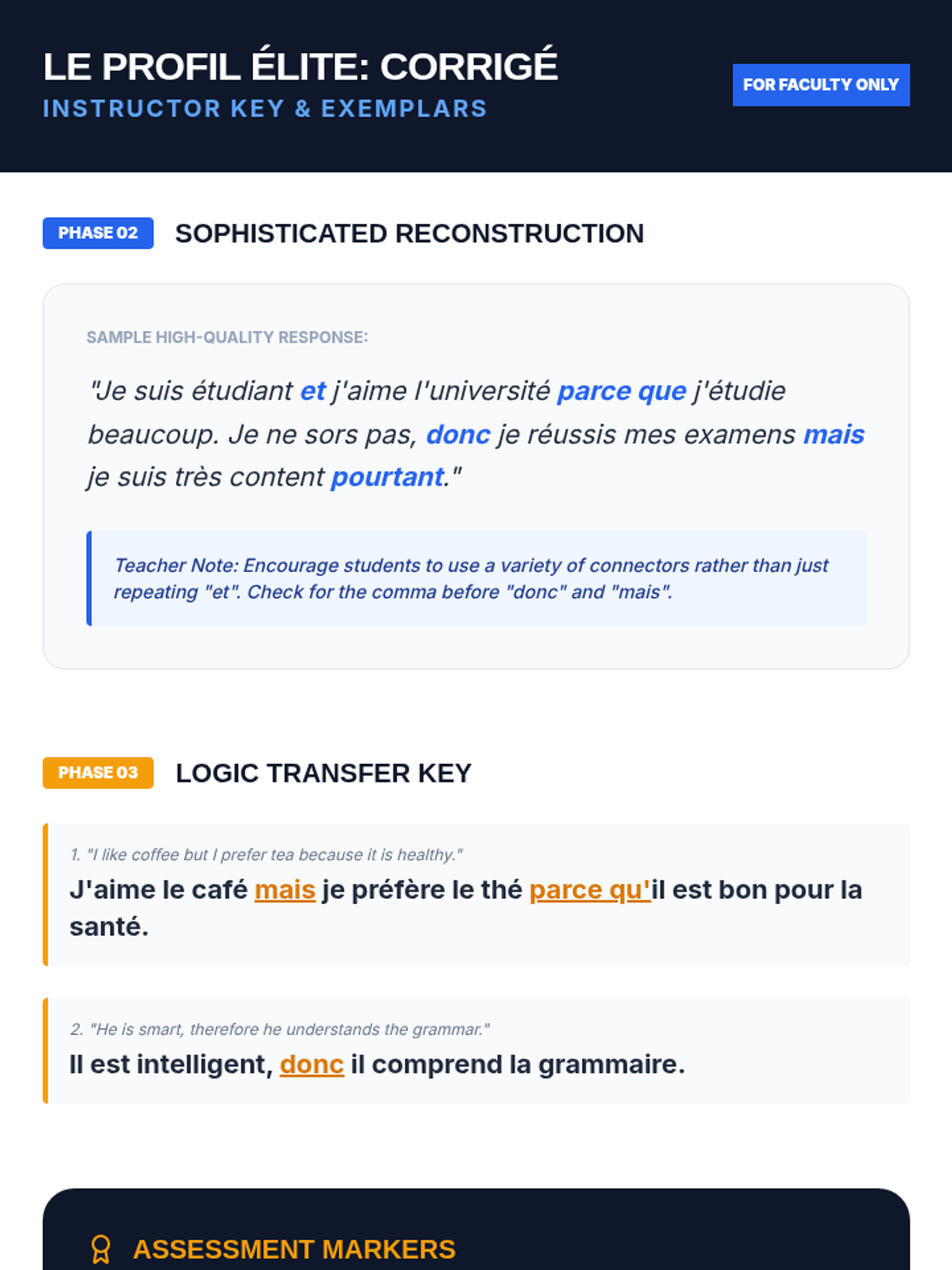 LE PROFIL ÉLITE: CORRIGÉ
INSTRUCTOR KEY & EXEMPLARS

FOR FACULTY ONLY

PHASE 02 SOPHISTICATED RECONSTRUCTION

SAMPLE HIGH-QUALITY RESPONSE:

"Je suis étudiant et j'aime l'université parce que j'étudie beaucoup. Je ne sors pas, donc je réussis mes examens mais je suis très content pourtant."

Teacher Note: Encourage students to use a variety of connectors rather than just repeating "et". Check for the comma before "donc" and "mais".

PHASE 03 LOGIC TRANSFER KEY

1. "I like coffee but I prefer tea because it is healthy."
J'aime le café mais je préfère le thé parce qu'il est bon pour la santé.

2. "He is smart, therefore he understands the grammar."
Il est intelligent, donc il comprend la grammaire.

ASSESSMENT MARKERS